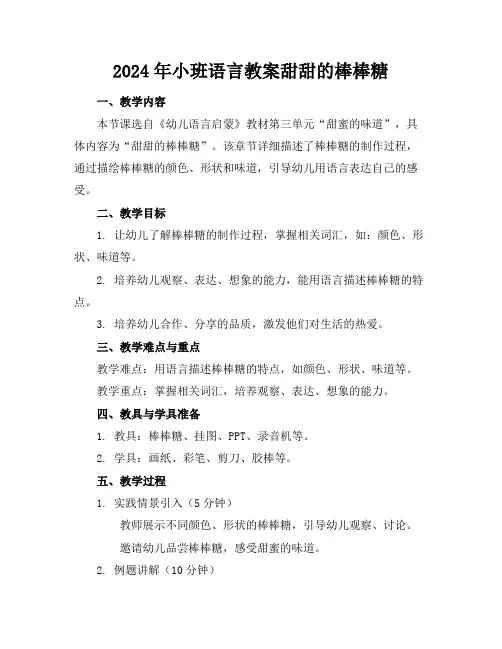 2024年小班语言教案甜甜的棒棒糖

一、教学内容

本节课选自《幼儿语言启蒙》教材第三单元“甜蜜的味道”，具体内容为“甜甜的棒棒糖”。该章节详细描述了棒棒糖的制作过程，通过描绘棒棒糖的颜色、形状和味道，引导幼儿用语言表达自己的感受。

二、教学目标

1. 让幼儿了解棒棒糖的制作过程，掌握相关词汇，如：颜色、形状、味道等。

2. 培养幼儿观察、表达、想象的能力，能用语言描述棒棒糖的特点。

3. 培养幼儿合作、分享的品质，激发他们对生活的热爱。

三、教学难点与重点

教学难点：用语言描述棒棒糖的特点，如颜色、形状、味道等。

教学重点：掌握相关词汇，培养观察、表达、想象的能力。

四、教具与学具准备

1. 教具：棒棒糖、挂图、PPT、录音机等。

2. 学具：画纸、彩笔、剪刀、胶棒等。

五、教学过程

1. 实践情景引入（5分钟）

教师展示不同颜色、形状的棒棒糖，引导幼儿观察、讨论。

邀请幼儿品尝棒棒糖，感受甜蜜的味道。

2. 例题讲解（10分钟）